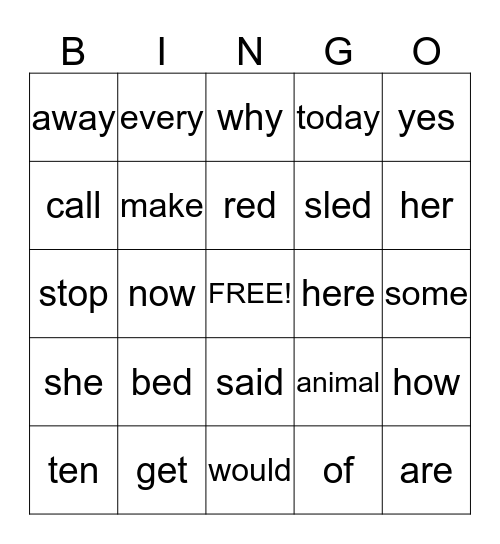 | B | I | N | G | O |
|---|---|---|---|---|
| away | every | why | today | yes |
| call | make | red | sled | her |
| stop | now | FREE! | here | some |
| she | bed | said | animal | how |
| ten | get | would | of | are |